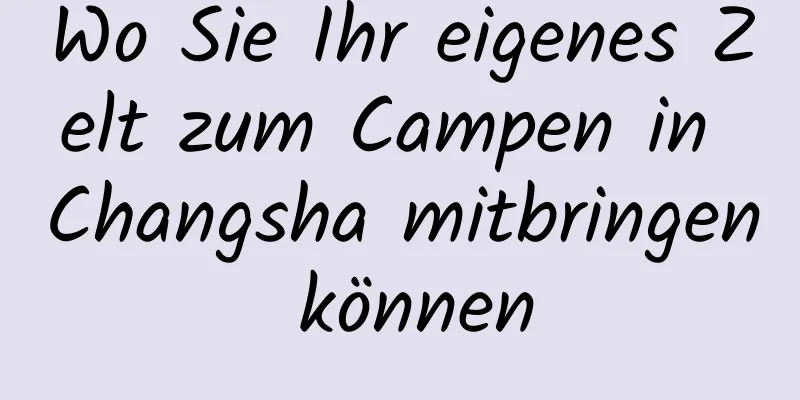 Wo Sie Ihr eigenes Zelt zum Campen in Changsha mitbringen können